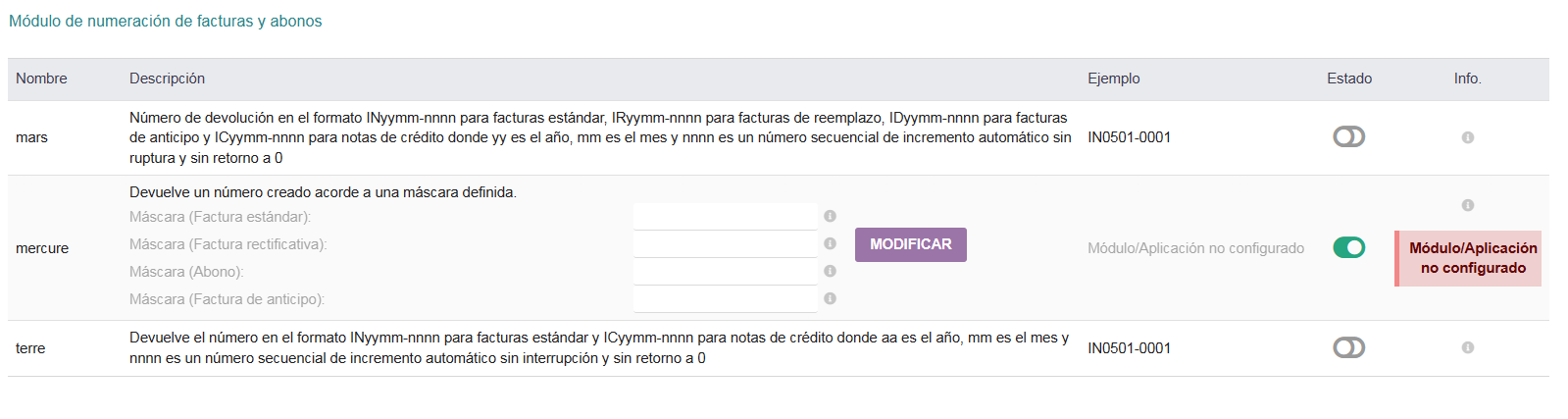 Módulo de numeración de facturas y abonos

| Nombre | Descripción | Ejemplo | Estado | Info. |
|---|---|---|---|---|
| mars | Número de devolución en el formato INyymm-nnnn para facturas estándar, IRyymm-nnnn para facturas de reemplazo, IDyymm-nnnn para facturas de anticipo y ICyymm-nnnn para notas de crédito donde yy es el año, mm es el mes y nnnn es un número secuencial de incremento automático sin ruptura y sin retorno a 0 | IN0501-0001 | | |
| mercure | Devuelve un número creado acorde a una máscara definida. Máscara (Factura estándar): Máscara (Factura rectificativa): Máscara (Abono): Máscara (Factura de anticipo): MODIFICAR | Módulo/Aplicación no configurado | | Módulo/Aplicación no configurado |
| terre | Devuelve el número en el formato INyymm-nnnn para facturas estándar y ICyymm-nnnn para notas de crédito donde aa es el año, mm es el mes y nnnn es un número secuencial de incremento automático sin interrupción y sin retorno a 0 | IN0501-0001 | | |